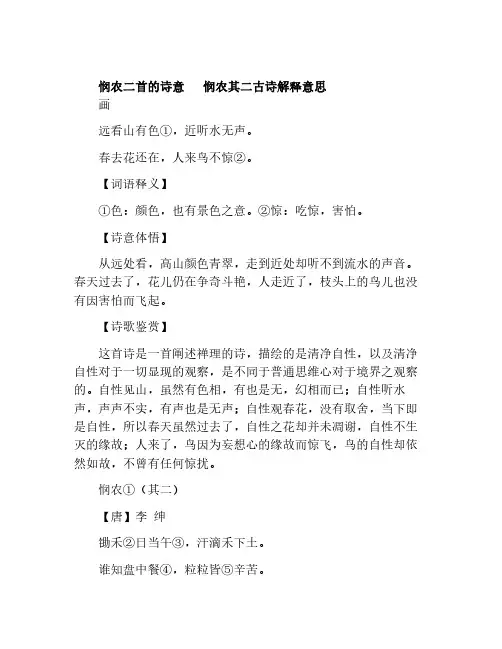 悯农二首的诗意　悯农其二古诗解释意思

画

远看山有色①，近听水无声。

春去花还在，人来鸟不惊②。

【词语释义】

①色：颜色，也有景色之意。②惊：吃惊，害怕。

【诗意体悟】

从远处看，高山颜色青翠，走到近处却听不到流水的声音。春天过去了，花儿仍在争奇斗艳，人走近了，枝头上的鸟儿也没有因害怕而飞起。

【诗歌鉴赏】

这首诗是一首阐述禅理的诗，描绘的是清净自性，以及清净自性对于一切显现的观察，是不同于普通思维心对于境界之观察的。自性见山，虽然有色相，有也是无，幻相而已；自性听水声，声声不实，有声也是无声；自性观春花，没有取舍，当下即是自性，所以春天虽然过去了，自性之花却并未凋谢，自性不生灭的缘故；人来了，鸟因为妄想心的缘故而惊飞，鸟的自性却依然如故，不曾有任何惊扰。

悯农①（其二）

【唐】李 绅

锄禾②日当午③，汗滴禾下土。

谁知盘中餐④，粒粒皆⑤辛苦。